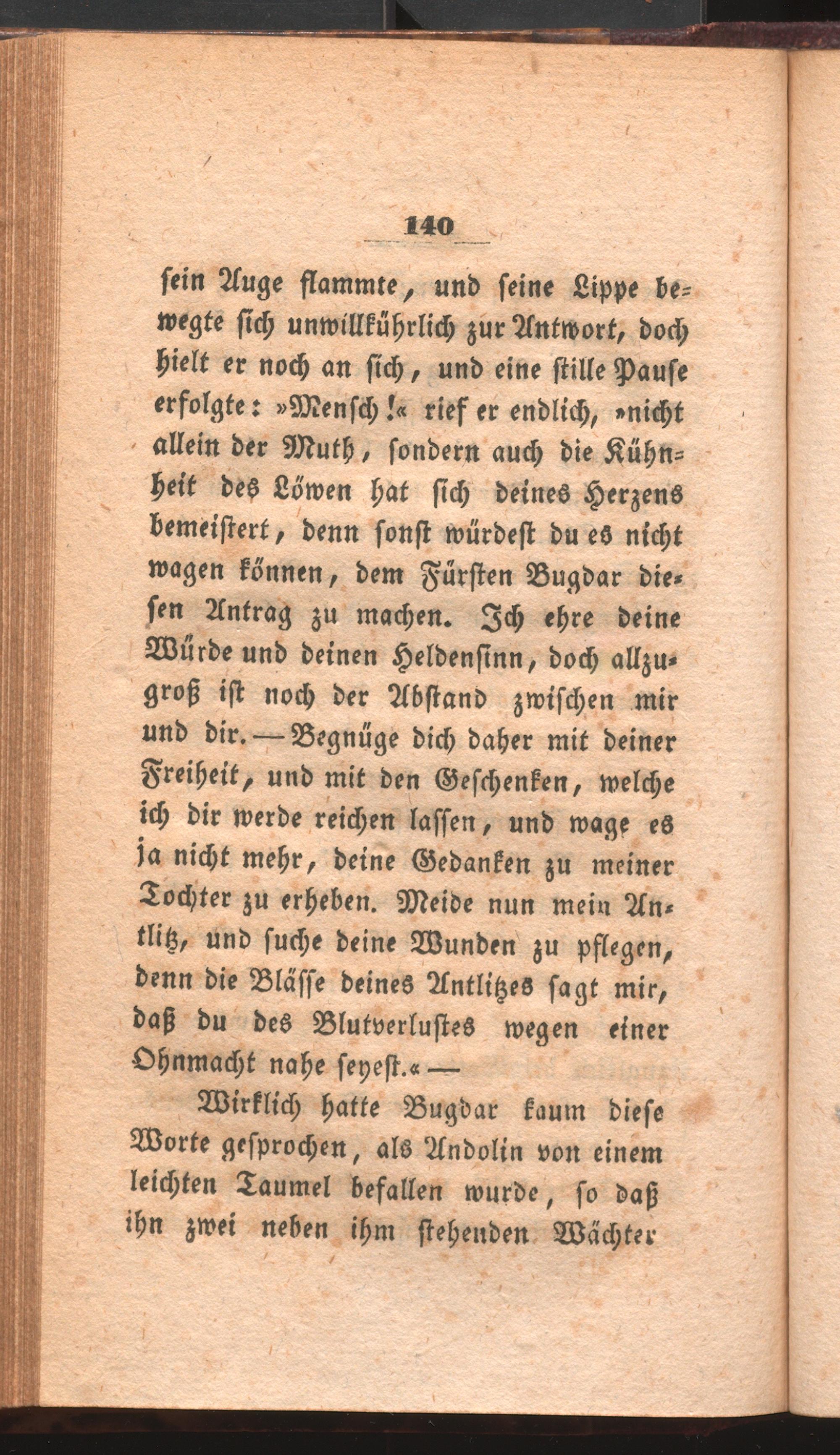 140

sein Auge flammte, und seine Lippe bewegte sich unwillkührlich zur Antwort, doch hielt er noch an sich, und eine stille Pause erfolgte: »Mensch!« rief er endlich, »nicht allein der Muth, sondern auch die Kühnheit des Löwen hat sich deines Herzens bemeistert, denn sonst würdest du es nicht wagen können, dem Fürsten Bugdar diesen Antrag zu machen. Ich ehre deine Würde und deinen Heldensinn, doch allzugroß ist noch der Abstand zwischen mir und dir. — Begnüge dich daher mit deiner Freiheit, und mit den Geschenken, welche ich dir werde reichen lassen, und wage es ja nicht mehr, deine Gedanken zu meiner Tochter zu erheben. Meide nun mein Antlitz, und suche deine Wunden zu pflegen, denn die Blässe deines Antlitzes sagt mir, daß du des Blutverlustes wegen einer Ohnmacht nahe seyest.« —

Wirklich hatte Bugdar kaum diese Worte gesprochen, als Andolin von einem leichten Taumel befallen wurde, so daß ihn zwei neben ihm stehenden Wächter